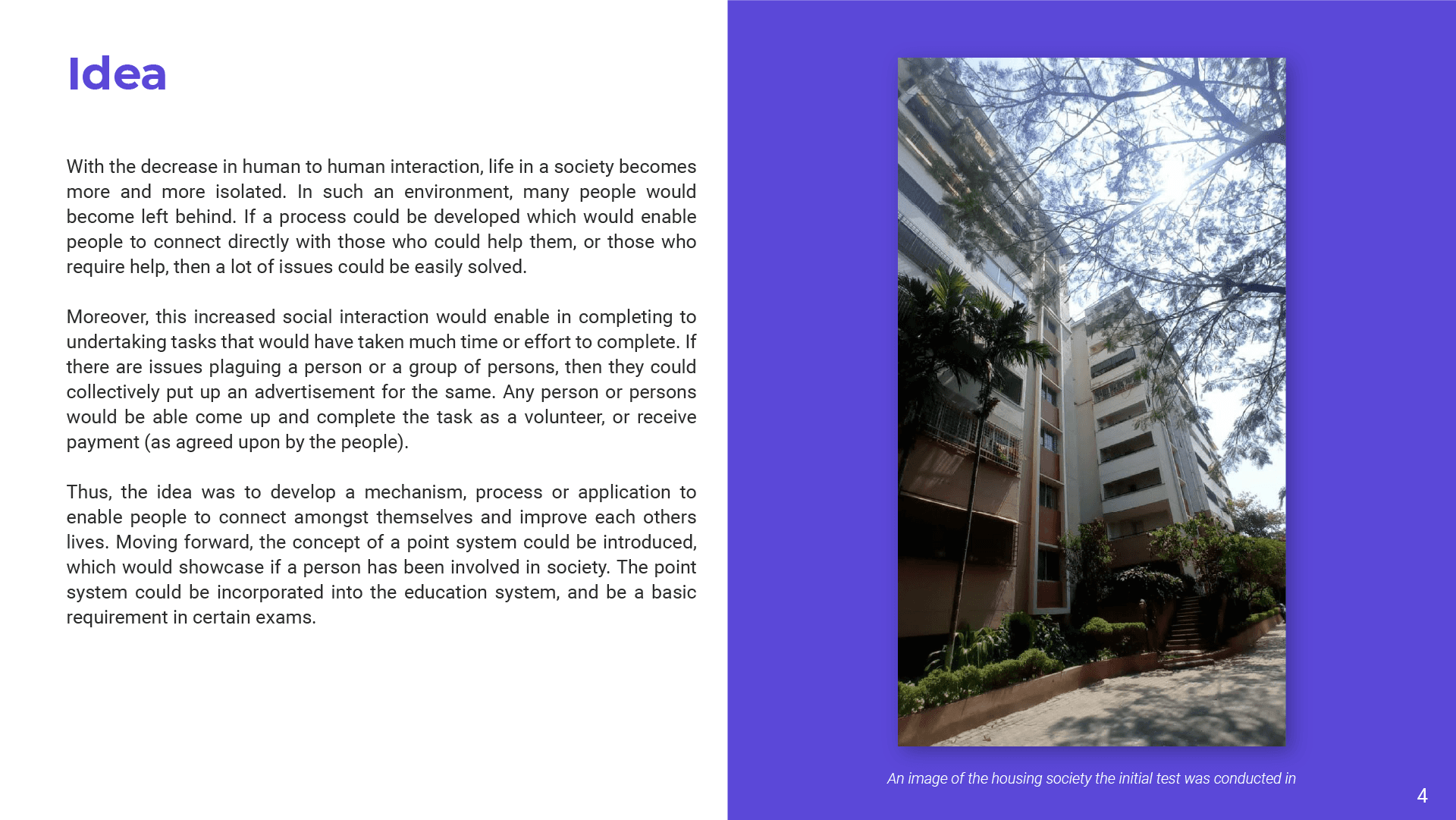 Idea

With the decrease in human to human interaction, life in a society becomes more and more isolated. In such an environment, many people would become left behind. If a process could be developed which would enable people to connect directly with those who could help them, or those who require help, then a lot of issues could be easily solved.

Moreover, this increased social interaction would enable in completing to undertaking tasks that would have taken much time or effort to complete. If there are issues plaguing a person or a group of persons, then they could collectively put up an advertisement for the same. Any person or persons would be able come up and complete the task as a volunteer, or receive payment (as agreed upon by the people).

Thus, the idea was to develop a mechanism, process or application to enable people to connect amongst themselves and improve each others lives. Moving forward, the concept of a point system could be introduced, which would showcase if a person has been involved in society. The point system could be incorporated into the education system, and be a basic requirement in certain exams.

An image of the housing society the initial test was conducted in

4